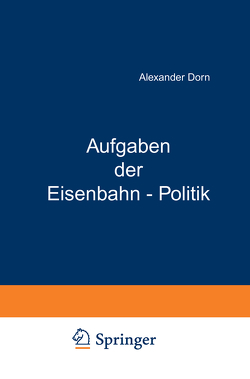 Alexander Dorn

Aufgaben der Eisenbahn - Politik

Springer